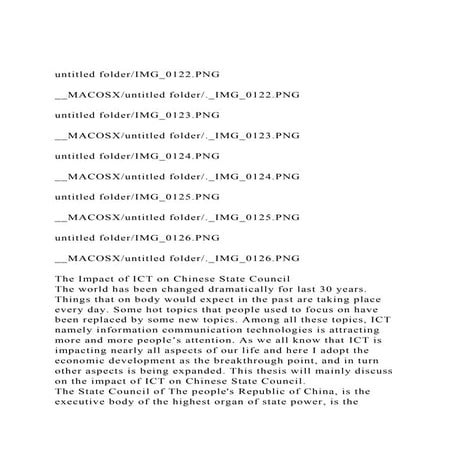 untitled folder/IMG_0122.PNG

__MACOSX/untitled folder/._IMG_0122.PNG

untitled folder/IMG_0123.PNG

__MACOSX/untitled folder/._IMG_0123.PNG

untitled folder/IMG_0124.PNG

__MACOSX/untitled folder/._IMG_0124.PNG

untitled folder/IMG_0125.PNG

__MACOSX/untitled folder/._IMG_0125.PNG

untitled folder/IMG_0126.PNG

__MACOSX/untitled folder/._IMG_0126.PNG

The Impact of ICT on Chinese State Council
The world has been changed dramatically for last 30 years. Things that on body would expect in the past are taking place every day. Some hot topics that people used to focus on have been replaced by some new topics. Among all these topics, ICT namely information communication technologies is attracting more and more people's attention. As we all know that ICT is impacting nearly all aspects of our life and here I adopt the economic development as the breakthrough point, and in turn other aspects is being expanded. This thesis will mainly discuss on the impact of ICT on Chinese State Council.
The State Council of The people's Republic of China, is the executive body of the highest organ of state power, is the